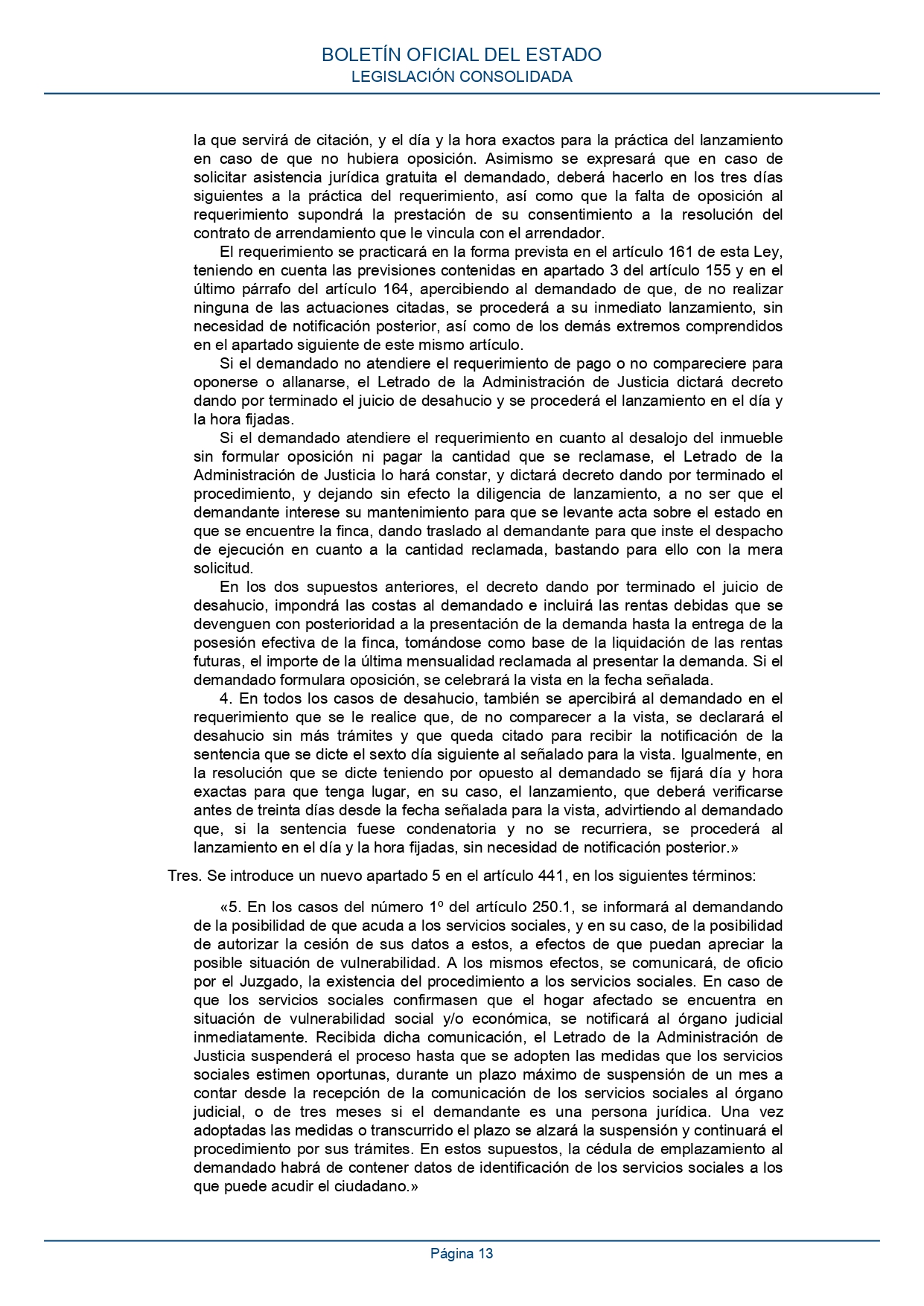 BOLETÍN OFICIAL DEL ESTADO
LEGISLACIÓN CONSOLIDADA

la que servirá de citación, y el día y la hora exactos para la práctica del lanzamiento en caso de que no hubiera oposición. Asimismo se expresará que en caso de solicitar asistencia jurídica gratuita el demandado, deberá hacerlo en los tres días siguientes a la práctica del requerimiento, así como que la falta de oposición al requerimiento supondrá la prestación de su consentimiento a la resolución del contrato de arrendamiento que le vincula con el arrendador.

El requerimiento se practicará en la forma prevista en el artículo 161 de esta Ley, teniendo en cuenta las previsiones contenidas en apartado 3 del artículo 155 y en el último párrafo del artículo 164, apercibiendo al demandado de que, de no realizar ninguna de las actuaciones citadas, se procederá a su inmediato lanzamiento, sin necesidad de notificación posterior, así como de los demás extremos comprendidos en el apartado siguiente de este mismo artículo.

Si el demandado no atendiere el requerimiento de pago o no compareciere para oponerse o allanarse, el Letrado de la Administración de Justicia dictará decreto dando por terminado el juicio de desahucio y se procederá el lanzamiento en el día y la hora fijadas.

Si el demandado atendiere el requerimiento en cuanto al desalojo del inmueble sin formular oposición ni pagar la cantidad que se reclamase, el Letrado de la Administración de Justicia lo hará constar, y dictará decreto dando por terminado el procedimiento, y dejando sin efecto la diligencia de lanzamiento, a no ser que el demandante interese su mantenimiento para que se levante acta sobre el estado en que se encuentre la finca, dando traslado al demandante para que inste el despacho de ejecución en cuanto a la cantidad reclamada, bastando para ello con la mera solicitud.

En los dos supuestos anteriores, el decreto dando por terminado el juicio de desahucio, impondrá las costas al demandado e incluirá las rentas debidas que se devenguen con posterioridad a la presentación de la demanda hasta la entrega de la posesión efectiva de la finca, tomándose como base de la liquidación de las rentas futuras, el importe de la última mensualidad reclamada al presentar la demanda. Si el demandado formulara oposición, se celebrará la vista en la fecha señalada.

4. En todos los casos de desahucio, también se apercibirá al demandado en el requerimiento que se le realice que, de no comparecer a la vista, se declarará el desahucio sin más trámites y que queda citado para recibir la notificación de la sentencia que se dicte el sexto día siguiente al señalado para la vista. Igualmente, en la resolución que se dicte teniendo por opuesto al demandado se fijará día y hora exactas para que tenga lugar, en su caso, el lanzamiento, que deberá verificarse antes de treinta días desde la fecha señalada para la vista, advirtiendo al demandado que, si la sentencia fuese condenatoria y no se recurriera, se procederá al lanzamiento en el día y la hora fijadas, sin necesidad de notificación posterior.»

Tres. Se introduce un nuevo apartado 5 en el artículo 441, en los siguientes términos:

«5. En los casos del número 1º del artículo 250.1, se informará al demandando de la posibilidad de que acuda a los servicios sociales, y en su caso, de la posibilidad de autorizar la cesión de sus datos a estos, a efectos de que puedan apreciar la posible situación de vulnerabilidad. A los mismos efectos, se comunicará, de oficio por el Juzgado, la existencia del procedimiento a los servicios sociales. En caso de que los servicios sociales confirmasen que el hogar afectado se encuentra en situación de vulnerabilidad social y/o económica, se notificará al órgano judicial inmediatamente. Recibida dicha comunicación, el Letrado de la Administración de Justicia suspenderá el proceso hasta que se adopten las medidas que los servicios sociales estimen oportunas, durante un plazo máximo de suspensión de un mes a contar desde la recepción de la comunicación de los servicios sociales al órgano judicial, o de tres meses si el demandante es una persona jurídica. Una vez adoptadas las medidas o transcurrido el plazo se alzará la suspensión y continuará el procedimiento por sus trámites. En estos supuestos, la cédula de emplazamiento al demandado habrá de contener datos de identificación de los servicios sociales a los que puede acudir el ciudadano.»

Página 13